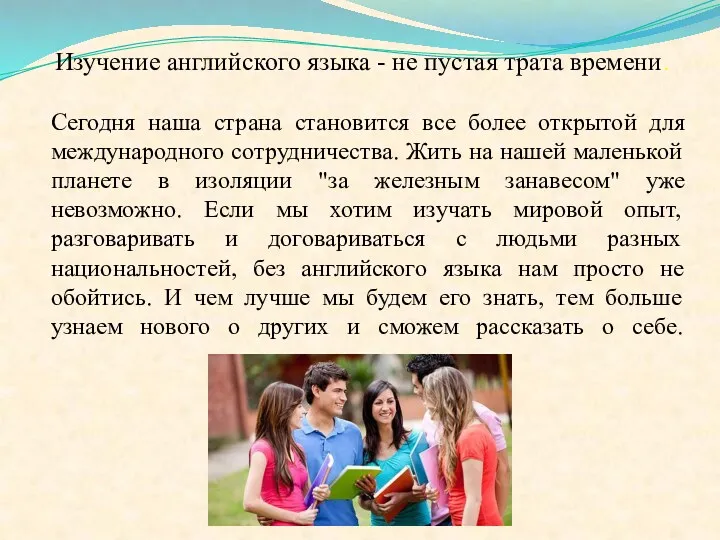 Изучение английского языка - не пустая трата времени.

Сегодня наша страна становится все более открытой для международного сотрудничества. Жить на нашей маленькой планете в изоляции "за железным занавесом" уже невозможно. Если мы хотим изучать мировой опыт, разговаривать и договариваться с людьми разных национальностей, без английского языка нам просто не обойтись. И чем лучше мы будем его знать, тем больше узнаем нового о других и сможем рассказать о себе.